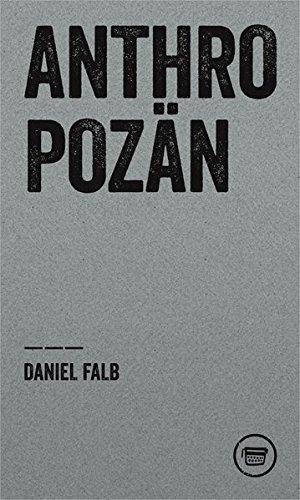 ANTHRO
POZÄN

DANIEL FALB